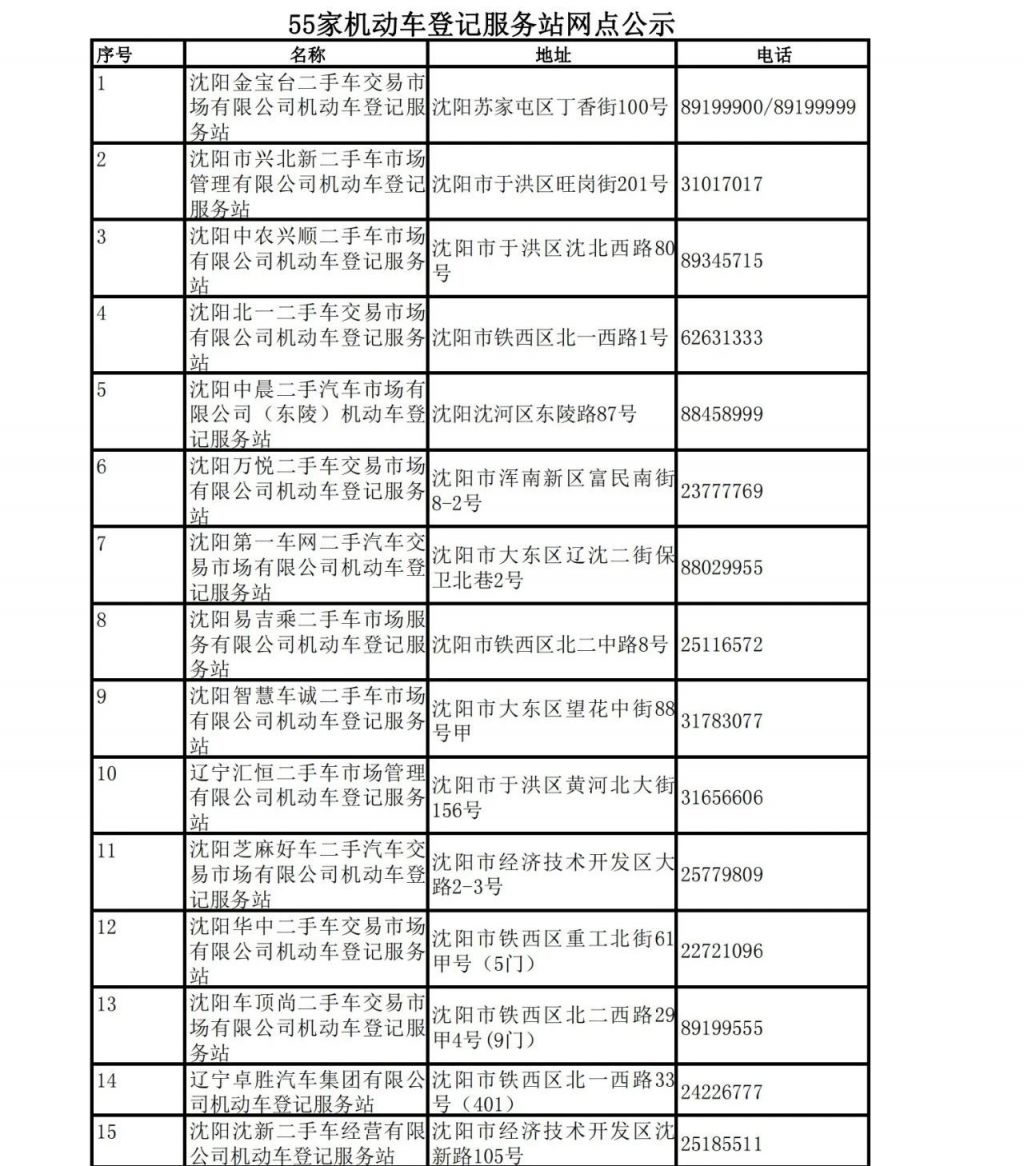 55家机动车登记服务站网点公示

| 序号 | 名称 | 地址 | 电话 |
|---|---|---|---|
| 1 | 沈阳金宝台二手车交易市场有限公司机动车登记服务站 | 沈阳苏家屯区丁香街100号 | 89199900/89199999 |
| 2 | 沈阳市兴北新二手车市场管理有限公司机动车登记服务站 | 沈阳市于洪区旺岗街201号 | 31017017 |
| 3 | 沈阳中农兴顺二手车市场有限公司机动车登记服务站 | 沈阳市于洪区沈北西路80号 | 89345715 |
| 4 | 沈阳北一二手车交易市场有限公司机动车登记服务站 | 沈阳市铁西区北一西路1号 | 62631333 |
| 5 | 沈阳中晨二手汽车市场有限公司（东陵）机动车登记服务站 | 沈阳沈河区东陵路87号 | 88458999 |
| 6 | 沈阳万悦二手车交易市场有限公司机动车登记服务站 | 沈阳市浑南新区富民南街8-2号 | 23777769 |
| 7 | 沈阳第一车网二手汽车交易市场有限公司机动车登记服务站 | 沈阳市大东区辽沈二街保卫北巷2号 | 88029955 |
| 8 | 沈阳易吉乘二手车市场服务有限公司机动车登记服务站 | 沈阳市铁西区北二中路8号 | 25116572 |
| 9 | 沈阳智慧车诚二手车市场有限公司机动车登记服务站 | 沈阳市大东区望花中街88号甲 | 31783077 |
| 10 | 辽宁汇恒二手车市场管理有限公司机动车登记服务站 | 沈阳市于洪区黄河北大街156号 | 31656606 |
| 11 | 沈阳芝麻好车二手汽车交易市场有限公司机动车登记服务站 | 沈阳市经济技术开发区大路2-3号 | 25779809 |
| 12 | 沈阳华中二手车交易市场有限公司机动车登记服务站 | 沈阳市铁西区重工北街61甲号（5门） | 22721096 |
| 13 | 沈阳车顶尚二手车交易市场有限公司机动车登记服务站 | 沈阳市铁西区北二西路29甲4号(9门) | 89199555 |
| 14 | 辽宁卓胜汽车集团有限公司机动车登记服务站 | 沈阳市铁西区北一西路33号（401） | 24226777 |
| 15 | 沈阳沈新二手车经营有限公司机动车登记服务站 | 沈阳市经济技术开发区沈新路105号 | 25185511 |